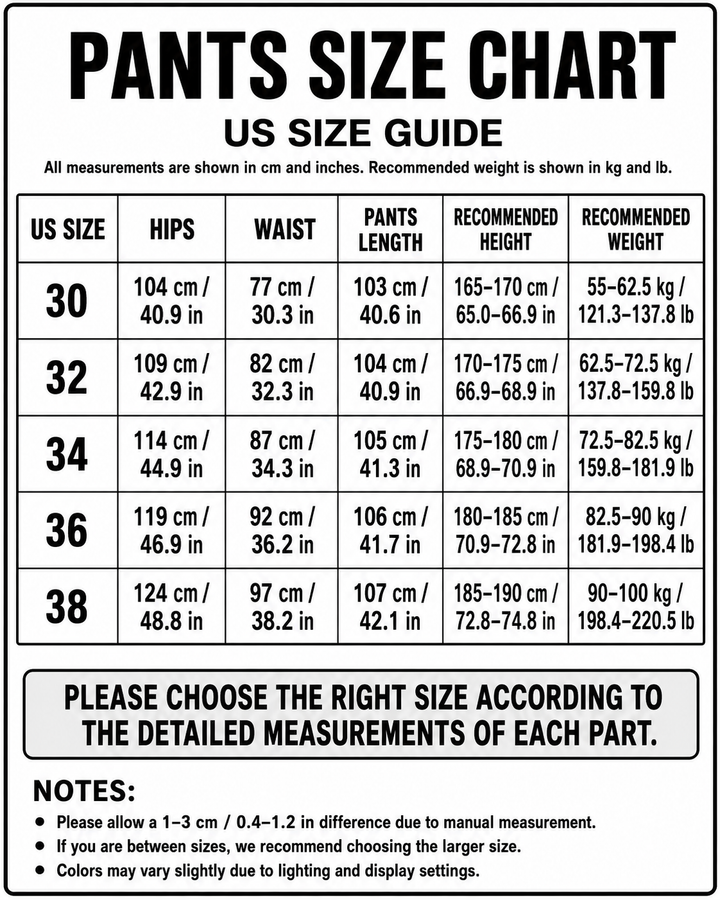 PANTS SIZE CHART

US SIZE GUIDE

All measurements are shown in cm and inches. Recommended weight is shown in kg and lb.

| US SIZE | HIPS | WAIST | PANTS LENGTH | RECOMMENDED HEIGHT | RECOMMENDED WEIGHT |
|---|---|---|---|---|---|
| 30 | 104 cm / 40.9 in | 77 cm / 30.3 in | 103 cm / 40.6 in | 165–170 cm / 65.0–66.9 in | 55–62.5 kg / 121.3–137.8 lb |
| 32 | 109 cm / 42.9 in | 82 cm / 32.3 in | 104 cm / 40.9 in | 170–175 cm / 66.9–68.9 in | 62.5–72.5 kg / 137.8–159.8 lb |
| 34 | 114 cm / 44.9 in | 87 cm / 34.3 in | 105 cm / 41.3 in | 175–180 cm / 68.9–70.9 in | 72.5–82.5 kg / 159.8–181.9 lb |
| 36 | 119 cm / 46.9 in | 92 cm / 36.2 in | 106 cm / 41.7 in | 180–185 cm / 70.9–72.8 in | 82.5–90 kg / 181.9–198.4 lb |
| 38 | 124 cm / 48.8 in | 97 cm / 38.2 in | 107 cm / 42.1 in | 185–190 cm / 72.8–74.8 in | 90–100 kg / 198.4–220.5 lb |

PLEASE CHOOSE THE RIGHT SIZE ACCORDING TO THE DETAILED MEASUREMENTS OF EACH PART.

NOTES:
• Please allow a 1–3 cm / 0.4–1.2 in difference due to manual measurement.
• If you are between sizes, we recommend choosing the larger size.
• Colors may vary slightly due to lighting and display settings.